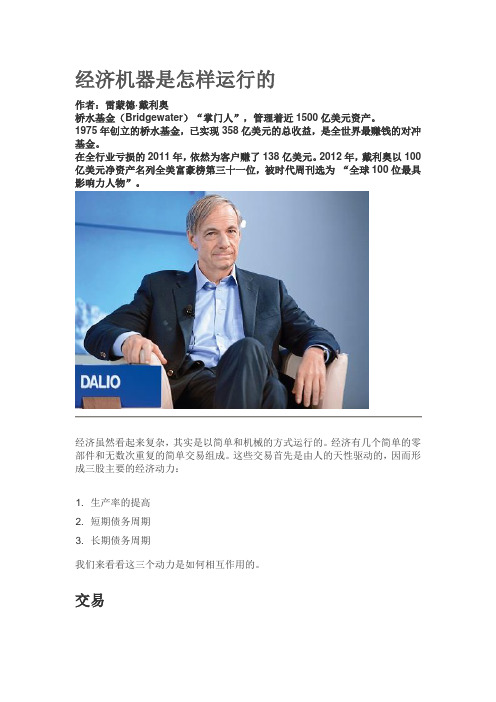 经济机器是怎样运行的

作者：雷蒙德·戴利奥
桥水基金（Bridgewater）“掌门人”，管理着近 1500 亿美元资产。
1975 年创立的桥水基金，已实现 358 亿美元的总收益，是全世界最赚钱的对冲基金。
在全行业亏损的 2011 年，依然为客户赚了 138 亿美元。2012 年，戴利奥以 100 亿美元净资产名列全美富豪榜第三十一位，被时代周刊选为 “全球 100 位最具影响力人物”。

DALIO

经济虽然看起来复杂，其实是以简单和机械的方式运行的。经济有几个简单的零部件和无数次重复的简单交易组成。这些交易首先是由人的天性驱动的，因而形成三股主要的经济动力：

1. 生产率的提高
2. 短期债务周期
3. 长期债务周期

我们来看看这三个动力是如何相互作用的。

交易